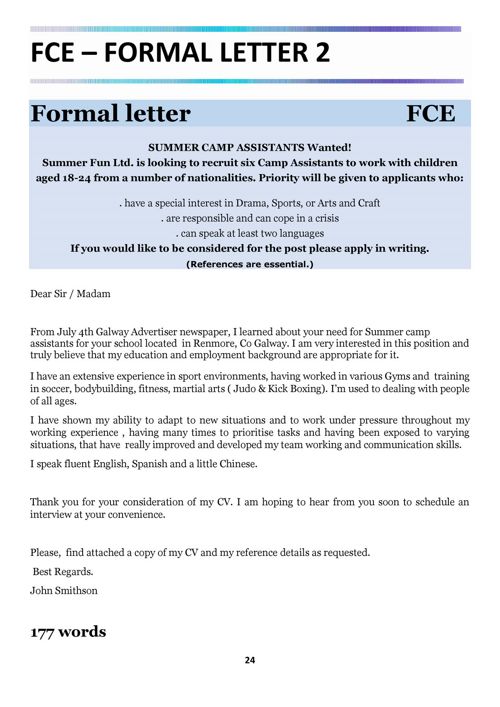 FCE – FORMAL LETTER 2

Formal letter FCE

SUMMER CAMP ASSISTANTS Wanted!
Summer Fun Ltd. is looking to recruit six Camp Assistants to work with children aged 18-24 from a number of nationalities. Priority will be given to applicants who:

. have a special interest in Drama, Sports, or Arts and Craft
. are responsible and can cope in a crisis
. can speak at least two languages
If you would like to be considered for the post please apply in writing.
(References are essential.)

Dear Sir / Madam

From July 4th Galway Advertiser newspaper, I learned about your need for Summer camp assistants for your school located in Renmore, Co Galway. I am very interested in this position and truly believe that my education and employment background are appropriate for it.

I have an extensive experience in sport environments, having worked in various Gyms and training in soccer, bodybuilding, fitness, martial arts ( Judo & Kick Boxing). I'm used to dealing with people of all ages.

I have shown my ability to adapt to new situations and to work under pressure throughout my working experience , having many times to prioritise tasks and having been exposed to varying situations, that have really improved and developed my team working and communication skills.

I speak fluent English, Spanish and a little Chinese.

Thank you for your consideration of my CV. I am hoping to hear from you soon to schedule an interview at your convenience.

Please, find attached a copy of my CV and my reference details as requested.

Best Regards.

John Smithson

177 words

24